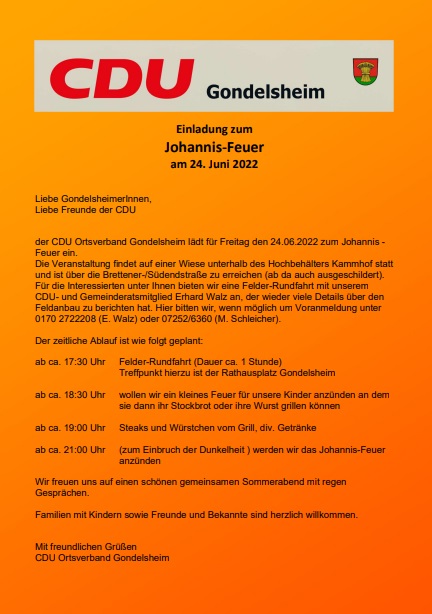 CDU Gondelsheim

Einladung zum
Johannis-Feuer
am 24. Juni 2022

Liebe GondelsheimerInnen,
Liebe Freunde der CDU

der CDU Ortsverband Gondelsheim lädt für Freitag den 24.06.2022 zum Johannis - Feuer ein.
Die Veranstaltung findet auf einer Wiese unterhalb des Hochbehälters Kammhof statt und ist über die Brettener-/Südendstraße zu erreichen (ab da auch ausgeschildert).
Für die Interessierten unter Ihnen bieten wir eine Felder-Rundfahrt mit unserem CDU- und Gemeinderatsmitglied Erhard Walz an, der wieder viele Details über den Feldanbau zu berichten hat. Hier bitten wir, wenn möglich um Voranmeldung unter 0170 2722208 (E. Walz) oder 07252/6360 (M. Schleicher).

Der zeitliche Ablauf ist wie folgt geplant:

ab ca. 17:30 Uhr Felder-Rundfahrt (Dauer ca. 1 Stunde)
Treffpunkt hierzu ist der Rathausplatz Gondelsheim

ab ca. 18:30 Uhr wollen wir ein kleines Feuer für unsere Kinder anzünden an dem sie dann ihr Stockbrot oder ihre Wurst grillen können

ab ca. 19:00 Uhr Steaks und Würstchen vom Grill, div. Getränke

ab ca. 21:00 Uhr (zum Einbruch der Dunkelheit ) werden wir das Johannis-Feuer anzünden

Wir freuen uns auf einen schönen gemeinsamen Sommerabend mit regen Gesprächen.

Familien mit Kindern sowie Freunde und Bekannte sind herzlich willkommen.

Mit freundlichen Grüßen
CDU Ortsverband Gondelsheim